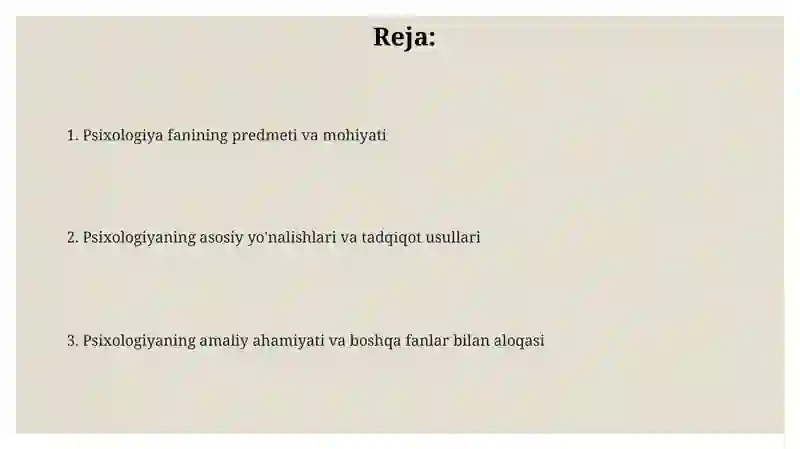 Reja:

1. Psixologiya fanining predmeti va mohiyati

2. Psixologiyaning asosiy yo'nalishlari va tadqiqot usullari

3. Psixologiyaning amaliy ahamiyati va boshqa fanlar bilan aloqasi